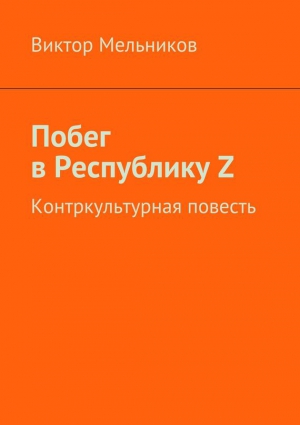 Виктор Мельников

Побег
в Республику Z

Контркультурная повесть